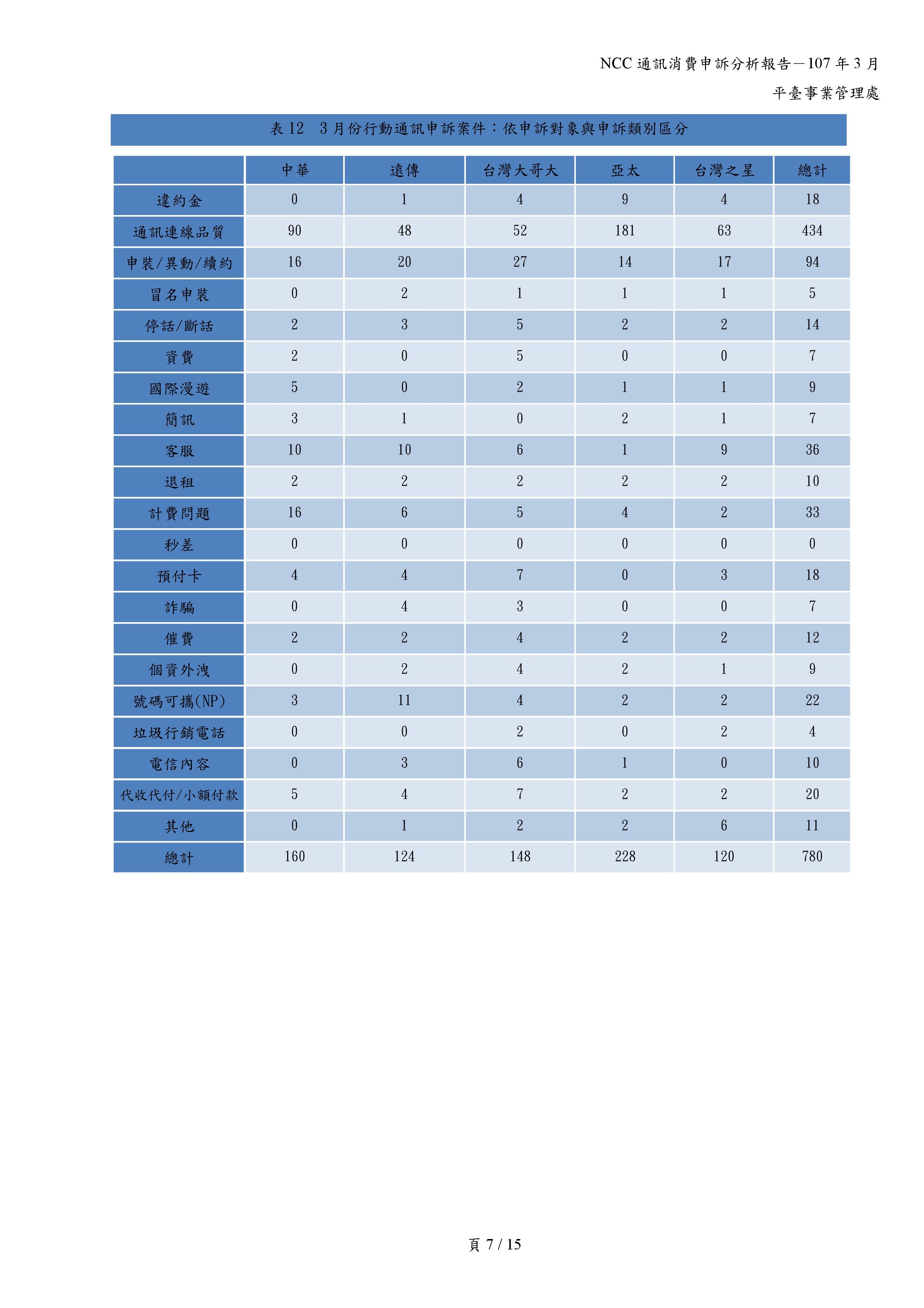 NCC 通訊消費申訴分析報告－107 年 3 月

平臺事業管理處

表 12　3 月份行動通訊申訴案件：依申訴對象與申訴類別區分

|  | 中華 | 遠傳 | 台灣大哥大 | 亞太 | 台灣之星 | 總計 |
|---|---|---|---|---|---|---|
| 違約金 | 0 | 1 | 4 | 9 | 4 | 18 |
| 通訊連線品質 | 90 | 48 | 52 | 181 | 63 | 434 |
| 申裝/異動/續約 | 16 | 20 | 27 | 14 | 17 | 94 |
| 冒名申裝 | 0 | 2 | 1 | 1 | 1 | 5 |
| 停話/斷話 | 2 | 3 | 5 | 2 | 2 | 14 |
| 資費 | 2 | 0 | 5 | 0 | 0 | 7 |
| 國際漫遊 | 5 | 0 | 2 | 1 | 1 | 9 |
| 簡訊 | 3 | 1 | 0 | 2 | 1 | 7 |
| 客服 | 10 | 10 | 6 | 1 | 9 | 36 |
| 退租 | 2 | 2 | 2 | 2 | 2 | 10 |
| 計費問題 | 16 | 6 | 5 | 4 | 2 | 33 |
| 秒差 | 0 | 0 | 0 | 0 | 0 | 0 |
| 預付卡 | 4 | 4 | 7 | 0 | 3 | 18 |
| 詐騙 | 0 | 4 | 3 | 0 | 0 | 7 |
| 催費 | 2 | 2 | 4 | 2 | 2 | 12 |
| 個資外洩 | 0 | 2 | 4 | 2 | 1 | 9 |
| 號碼可攜(NP) | 3 | 11 | 4 | 2 | 2 | 22 |
| 垃圾行銷電話 | 0 | 0 | 2 | 0 | 2 | 4 |
| 電信內容 | 0 | 3 | 6 | 1 | 0 | 10 |
| 代收代付/小額付款 | 5 | 4 | 7 | 2 | 2 | 20 |
| 其他 | 0 | 1 | 2 | 2 | 6 | 11 |
| 總計 | 160 | 124 | 148 | 228 | 120 | 780 |

頁 7 / 15